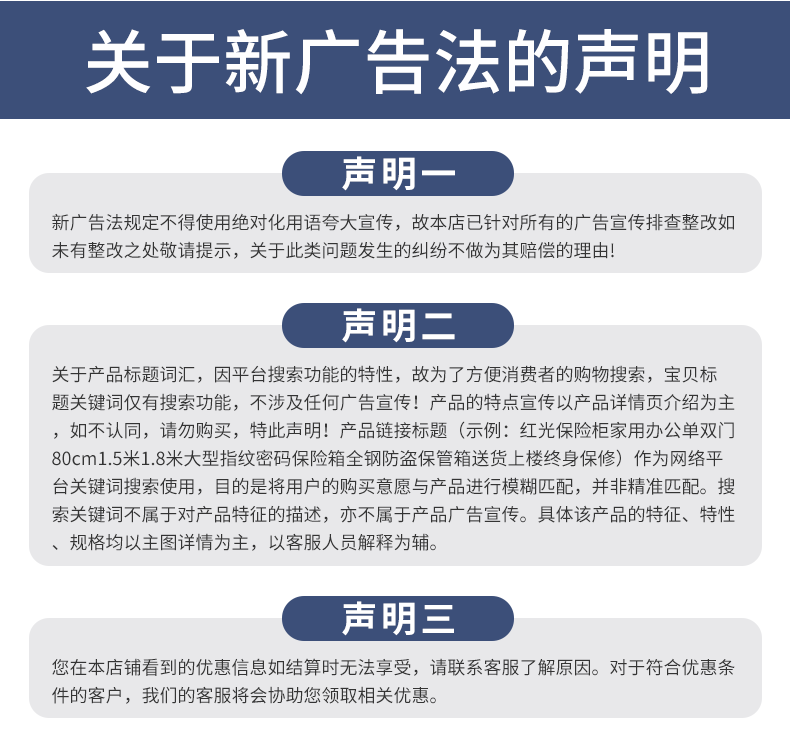 关于新广告法的声明

声明一

新广告法规定不得使用绝对化用语夸大宣传，故本店已针对所有的广告宣传排查整改如未有整改之处敬请提示，关于此类问题发生的纠纷不做为其赔偿的理由!

声明二

关于产品标题词汇，因平台搜索功能的特性，故为了方便消费者的购物搜索，宝贝标题关键词仅有搜索功能，不涉及任何广告宣传！产品的特点宣传以产品详情页介绍为主，如不认同，请勿购买，特此声明！产品链接标题（示例：红光保险柜家用办公单双门80cm1.5米1.8米大型指纹密码保险箱全钢防盗保管箱送货上楼终身保修）作为网络平台关键词搜索使用，目的是将用户的购买意愿与产品进行模糊匹配，并非精准匹配。搜索关键词不属于对产品特征的描述，亦不属于产品广告宣传。具体该产品的特征、特性、规格均以主图详情为主，以客服人员解释为辅。

声明三

您在本店铺看到的优惠信息如结算时无法享受，请联系客服了解原因。对于符合优惠条件的客户，我们的客服将会协助您领取相关优惠。